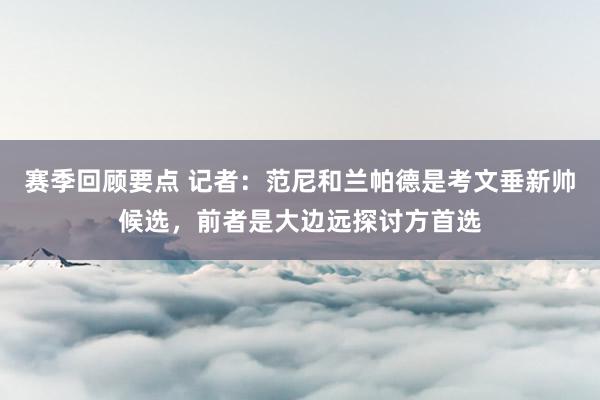 赛季回顾要点 记者：范尼和兰帕德是考文垂新帅候选，前者是大边远探讨方首选